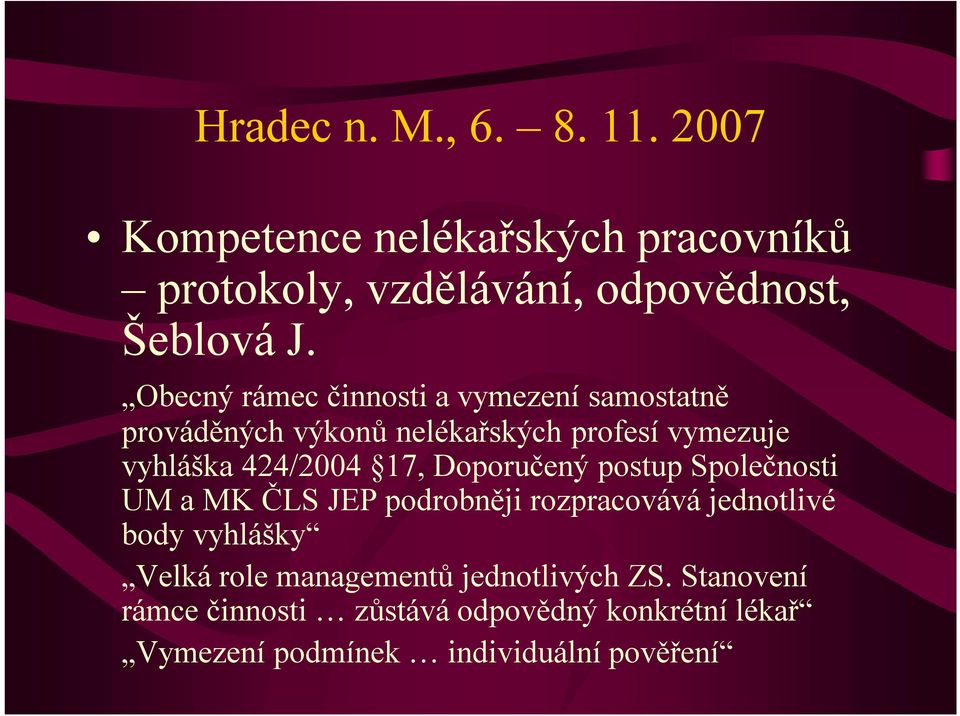 Hradec n. M., 6. – 8. 11. 2007

• Kompetence nelékařských pracovníků – protokoly, vzdělávání, odpovědnost, Šeblová J.

„Obecný rámec činnosti a vymezení samostatně prováděných výkonů nelékařských profesí vymezuje vyhláška 424/2004 §17, Doporučený postup Společnosti UM a MK ČLS JEP podrobněji rozpracovává jednotlivé body vyhlášky“

„Velká role managementů jednotlivých ZS. Stanovení rámce činnosti … zůstává odpovědný konkrétní lékař“

„Vymezení podmínek … individuální pověření“